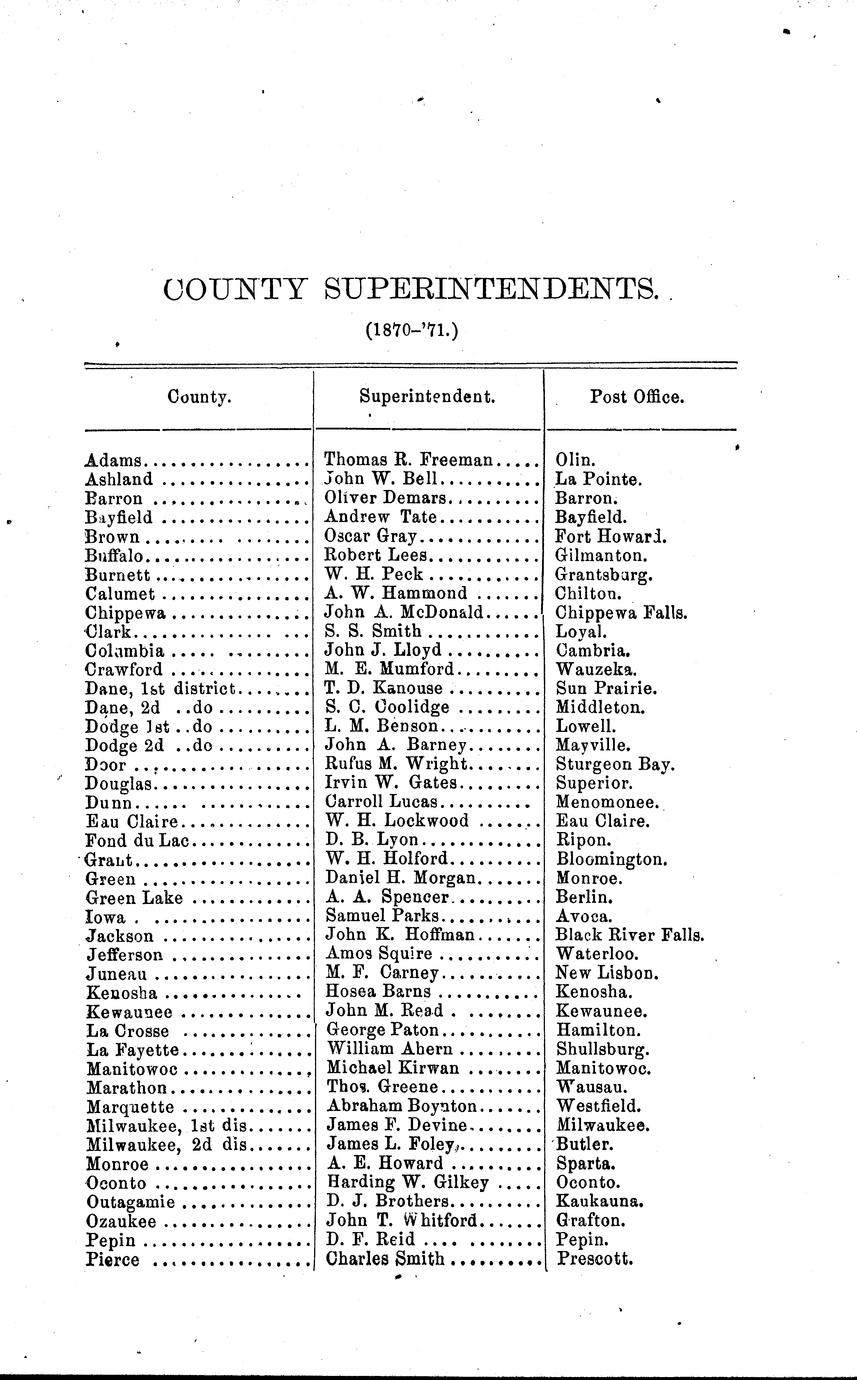 COUNTY SUPERINTENDENTS.

(1870–'71.)

| County. | Superintendent. | Post Office. |
|---|---|---|
| Adams | Thomas R. Freeman | Olin. |
| Ashland | John W. Bell | La Pointe. |
| Barron | Oliver Demars | Barron. |
| Bayfield | Andrew Tate | Bayfield. |
| Brown | Oscar Gray | Fort Howard. |
| Buffalo | Robert Lees | Gilmanton. |
| Burnett | W. H. Peck | Grantsburg. |
| Calumet | A. W. Hammond | Chilton. |
| Chippewa | John A. McDonald | Chippewa Falls. |
| Clark | S. S. Smith | Loyal. |
| Columbia | John J. Lloyd | Cambria. |
| Crawford | M. E. Mumford | Wauzeka. |
| Dane, 1st district | T. D. Kanouse | Sun Prairie. |
| Dane, 2d ..do | S. C. Coolidge | Middleton. |
| Dodge 1st ..do | L. M. Benson | Lowell. |
| Dodge 2d ..do | John A. Barney | Mayville. |
| Door | Rufus M. Wright | Sturgeon Bay. |
| Douglas | Irvin W. Gates | Superior. |
| Dunn | Carroll Lucas | Menomonee. |
| Eau Claire | W. H. Lockwood | Eau Claire. |
| Fond du Lac | D. B. Lyon | Ripon. |
| Grant | W. H. Holford | Bloomington. |
| Green | Daniel H. Morgan | Monroe. |
| Green Lake | A. A. Spencer | Berlin. |
| Iowa | Samuel Parks | Avoca. |
| Jackson | John K. Hoffman | Black River Falls. |
| Jefferson | Amos Squire | Waterloo. |
| Juneau | M. F. Carney | New Lisbon. |
| Kenosha | Hosea Barns | Kenosha. |
| Kewaunee | John M. Read | Kewaunee. |
| La Crosse | George Paton | Hamilton. |
| La Fayette | William Ahern | Shullsburg. |
| Manitowoc | Michael Kirwan | Manitowoc. |
| Marathon | Thos. Greene | Wausau. |
| Marquette | Abraham Boynton | Westfield. |
| Milwaukee, 1st dis | James F. Devine | Milwaukee. |
| Milwaukee, 2d dis | James L. Foley | Butler. |
| Monroe | A. E. Howard | Sparta. |
| Oconto | Harding W. Gilkey | Oconto. |
| Outagamie | D. J. Brothers | Kaukauna. |
| Ozaukee | John T. Whitford | Grafton. |
| Pepin | D. F. Reid | Pepin. |
| Pierce | Charles Smith | Prescott. |